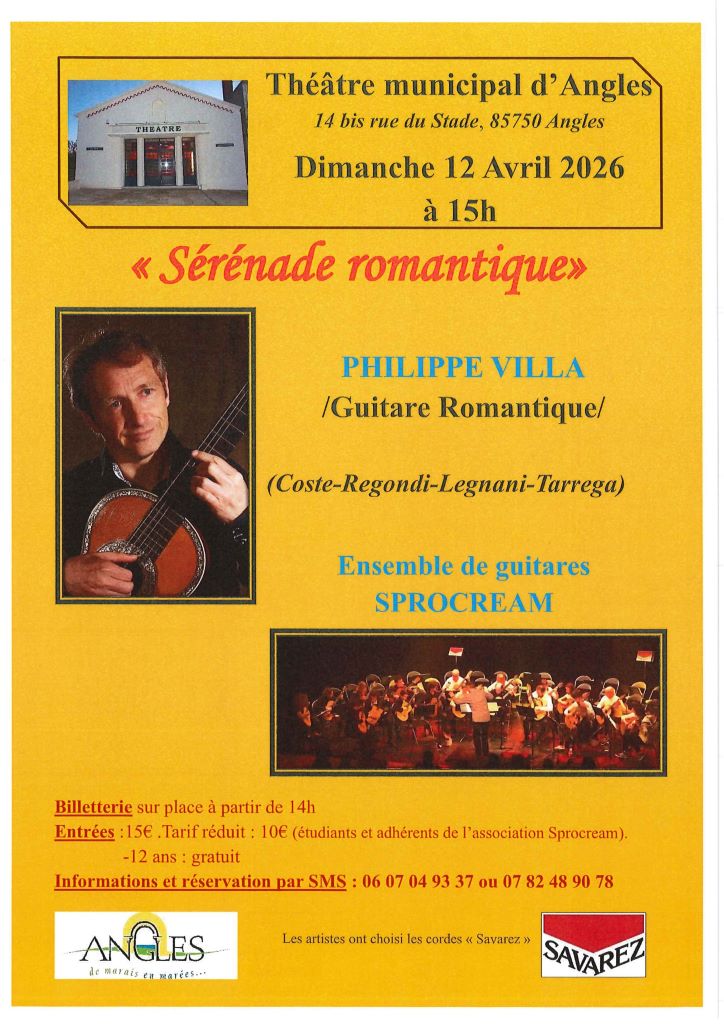 THEATRE

Théâtre municipal d'Angles
14 bis rue du Stade, 85750 Angles
Dimanche 12 Avril 2026
à 15h

« Sérénade romantique»

PHILIPPE VILLA
/Guitare Romantique/

(Coste-Regondi-Legnani-Tarrega)

Ensemble de guitares
SPROCREAM

Billetterie sur place à partir de 14h
Entrées :15€ .Tarif réduit : 10€ (étudiants et adhérents de l'association Sprocream).
-12 ans : gratuit
Informations et réservation par SMS : 06 07 04 93 37 ou 07 82 48 90 78

ANGLES
de marais en marées...

Les artistes ont choisi les cordes « Savarez »

SAVAREZ